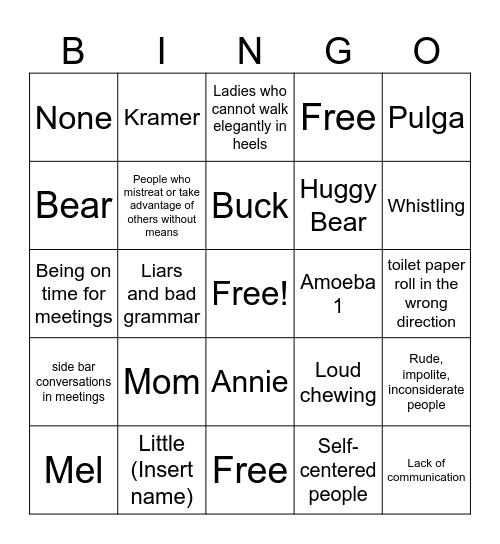 | B | I | N | G | O |
|---|---|---|---|---|
| None | Kramer | Ladies who cannot walk elegantly in heels | Free | Pulga |
| Bear | People who mistreat or take advantage of others without means | Buck | Huggy Bear | Whistling |
| Being on time for meetings | Liars and bad grammar | Free! | Amoeba 1 | toilet paper roll in the wrong direction |
| side bar conversations in meetings | Mom | Annie | Loud chewing | Rude, impolite, inconsiderate people |
| Mel | Little (Insert name) | Free | Self-centered people | Lack of communication |